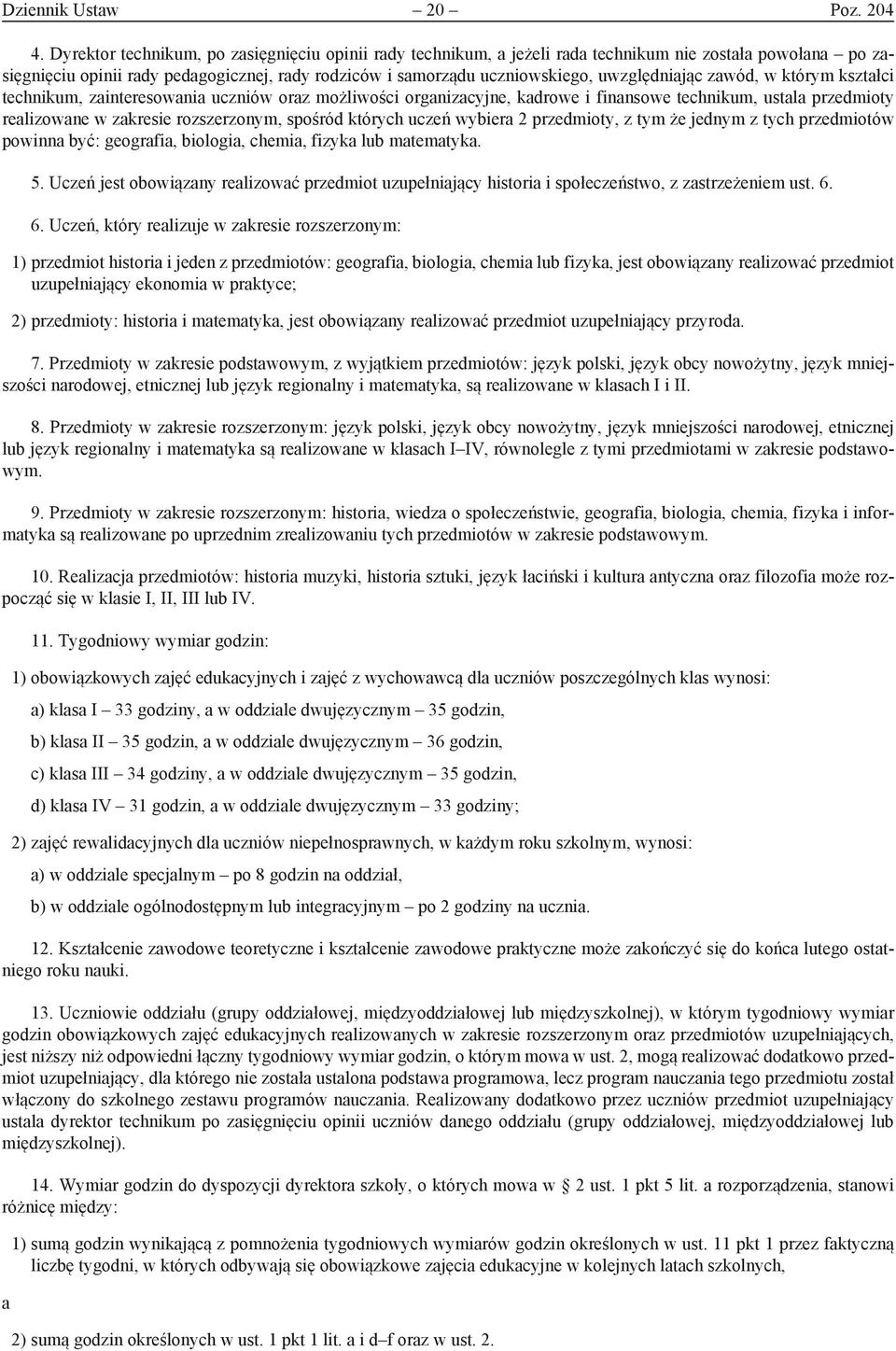 Dziennik Ustaw – 20 – Poz. 204

4. Dyrektor technikum, po zasięgnięciu opinii rady technikum, a jeżeli rada technikum nie została powołana – po zasięgnięciu opinii rady pedagogicznej, rady rodziców i samorządu uczniowskiego, uwzględniając zawód, w którym kształci technikum, zainteresowania uczniów oraz możliwości organizacyjne, kadrowe i finansowe technikum, ustala przedmioty realizowane w zakresie rozszerzonym, spośród których uczeń wybiera 2 przedmioty, z tym że jednym z tych przedmiotów powinna być: geografia, biologia, chemia, fizyka lub matematyka.

5. Uczeń jest obowiązany realizować przedmiot uzupełniający historia i społeczeństwo, z zastrzeżeniem ust. 6.

6. Uczeń, który realizuje w zakresie rozszerzonym:

1) przedmiot historia i jeden z przedmiotów: geografia, biologia, chemia lub fizyka, jest obowiązany realizować przedmiot uzupełniający ekonomia w praktyce;

2) przedmioty: historia i matematyka, jest obowiązany realizować przedmiot uzupełniający przyroda.

7. Przedmioty w zakresie podstawowym, z wyjątkiem przedmiotów: język polski, język obcy nowożytny, język mniejszości narodowej, etnicznej lub język regionalny i matematyka, są realizowane w klasach I i II.

8. Przedmioty w zakresie rozszerzonym: język polski, język obcy nowożytny, język mniejszości narodowej, etnicznej lub język regionalny i matematyka są realizowane w klasach I–IV, równolegle z tymi przedmiotami w zakresie podstawowym.

9. Przedmioty w zakresie rozszerzonym: historia, wiedza o społeczeństwie, geografia, biologia, chemia, fizyka i informatyka są realizowane po uprzednim zrealizowaniu tych przedmiotów w zakresie podstawowym.

10. Realizacja przedmiotów: historia muzyki, historia sztuki, język łaciński i kultura antyczna oraz filozofia może rozpocząć się w klasie I, II, III lub IV.

11. Tygodniowy wymiar godzin:

1) obowiązkowych zajęć edukacyjnych i zajęć z wychowawcą dla uczniów poszczególnych klas wynosi:

a) klasa I – 33 godziny, a w oddziale dwujęzycznym – 35 godzin,

b) klasa II – 35 godzin, a w oddziale dwujęzycznym – 36 godzin,

c) klasa III – 34 godziny, a w oddziale dwujęzycznym – 35 godzin,

d) klasa IV – 31 godzin, a w oddziale dwujęzycznym – 33 godziny;

2) zajęć rewalidacyjnych dla uczniów niepełnosprawnych, w każdym roku szkolnym, wynosi:

a) w oddziale specjalnym – po 8 godzin na oddział,

b) w oddziale ogólnodostępnym lub integracyjnym – po 2 godziny na ucznia.

12. Kształcenie zawodowe teoretyczne i kształcenie zawodowe praktyczne może zakończyć się do końca lutego ostatniego roku nauki.

13. Uczniowie oddziału (grupy oddziałowej, międzyoddziałowej lub międzyszkolnej), w którym tygodniowy wymiar godzin obowiązkowych zajęć edukacyjnych realizowanych w zakresie rozszerzonym oraz przedmiotów uzupełniających, jest niższy niż odpowiedni łączny tygodniowy wymiar godzin, o którym mowa w ust. 2, mogą realizować dodatkowo przedmiot uzupełniający, dla którego nie została ustalona podstawa programowa, lecz program nauczania tego przedmiotu został włączony do szkolnego zestawu programów nauczania. Realizowany dodatkowo przez uczniów przedmiot uzupełniający ustala dyrektor technikum po zasięgnięciu opinii uczniów danego oddziału (grupy oddziałowej, międzyoddziałowej lub międzyszkolnej).

14. Wymiar godzin do dyspozycji dyrektora szkoły, o których mowa w § 2 ust. 1 pkt 5 lit. a rozporządzenia, stanowi różnicę między:

1) sumą godzin wynikającą z pomnożenia tygodniowych wymiarów godzin określonych w ust. 11 pkt 1 przez faktyczną liczbę tygodni, w których odbywają się obowiązkowe zajęcia edukacyjne w kolejnych latach szkolnych,

a

2) sumą godzin określonych w ust. 1 pkt 1 lit. a i d–f oraz w ust. 2.